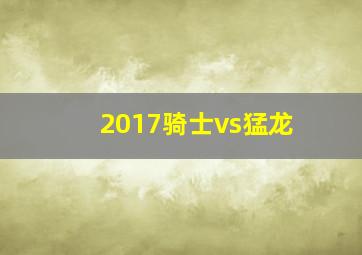 2017骑士vs猛龙